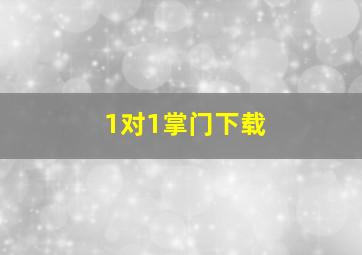 1对1掌门下载